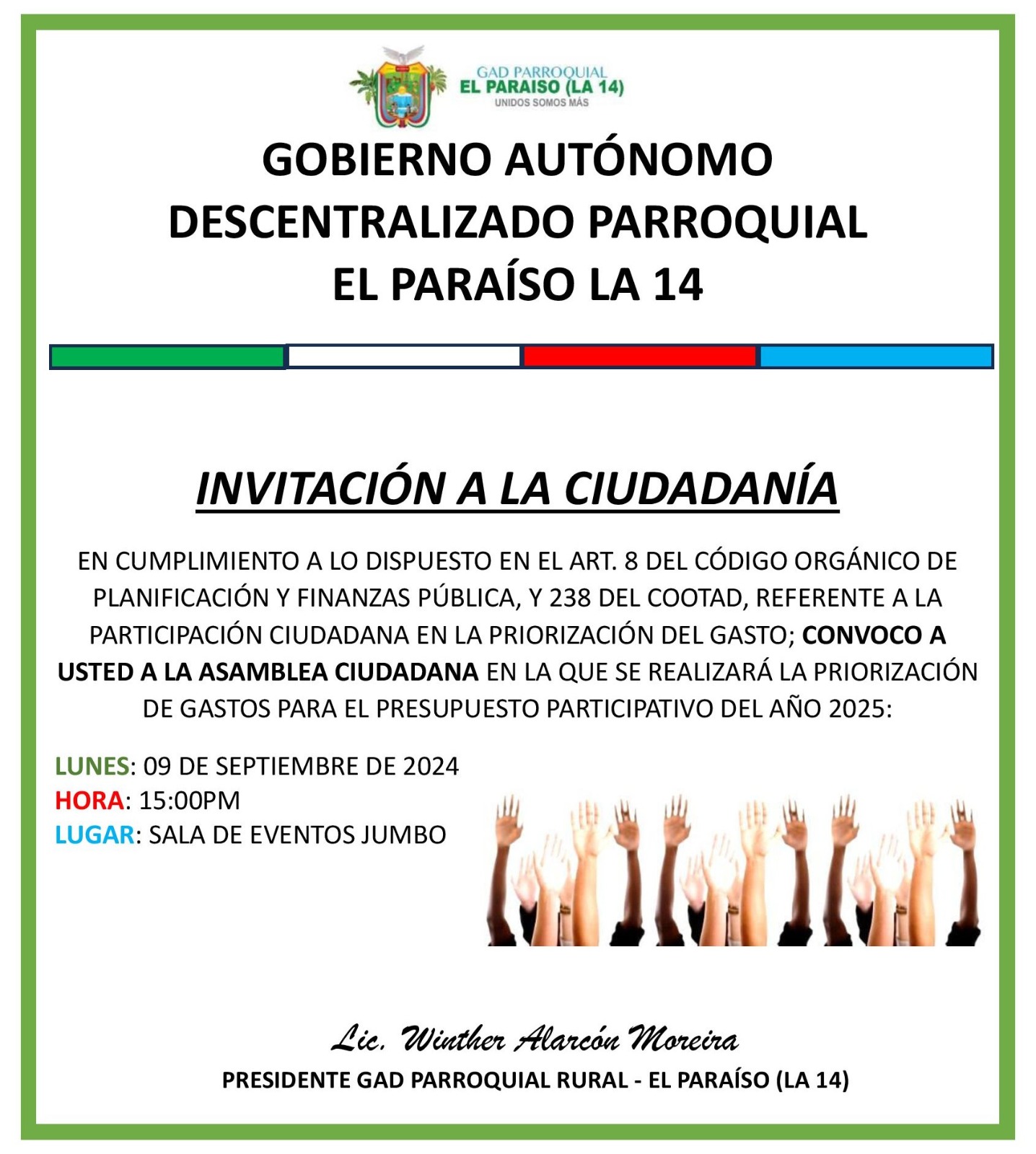 GAD PARROQUIAL
EL PARAISO (LA 14)
UNIDOS SOMOS MÁS

GOBIERNO AUTÓNOMO
DESCENTRALIZADO PARROQUIAL
EL PARAÍSO LA 14

INVITACIÓN A LA CIUDADANÍA

EN CUMPLIMIENTO A LO DISPUESTO EN EL ART. 8 DEL CÓDIGO ORGÁNICO DE PLANIFICACIÓN Y FINANZAS PÚBLICA, Y 238 DEL COOTAD, REFERENTE A LA PARTICIPACIÓN CIUDADANA EN LA PRIORIZACIÓN DEL GASTO; CONVOCO A USTED A LA ASAMBLEA CIUDADANA EN LA QUE SE REALIZARÁ LA PRIORIZACIÓN DE GASTOS PARA EL PRESUPUESTO PARTICIPATIVO DEL AÑO 2025:

LUNES: 09 DE SEPTIEMBRE DE 2024
HORA: 15:00PM
LUGAR: SALA DE EVENTOS JUMBO

Lic. Winther Alarcón Moreira
PRESIDENTE GAD PARROQUIAL RURAL - EL PARAÍSO (LA 14)